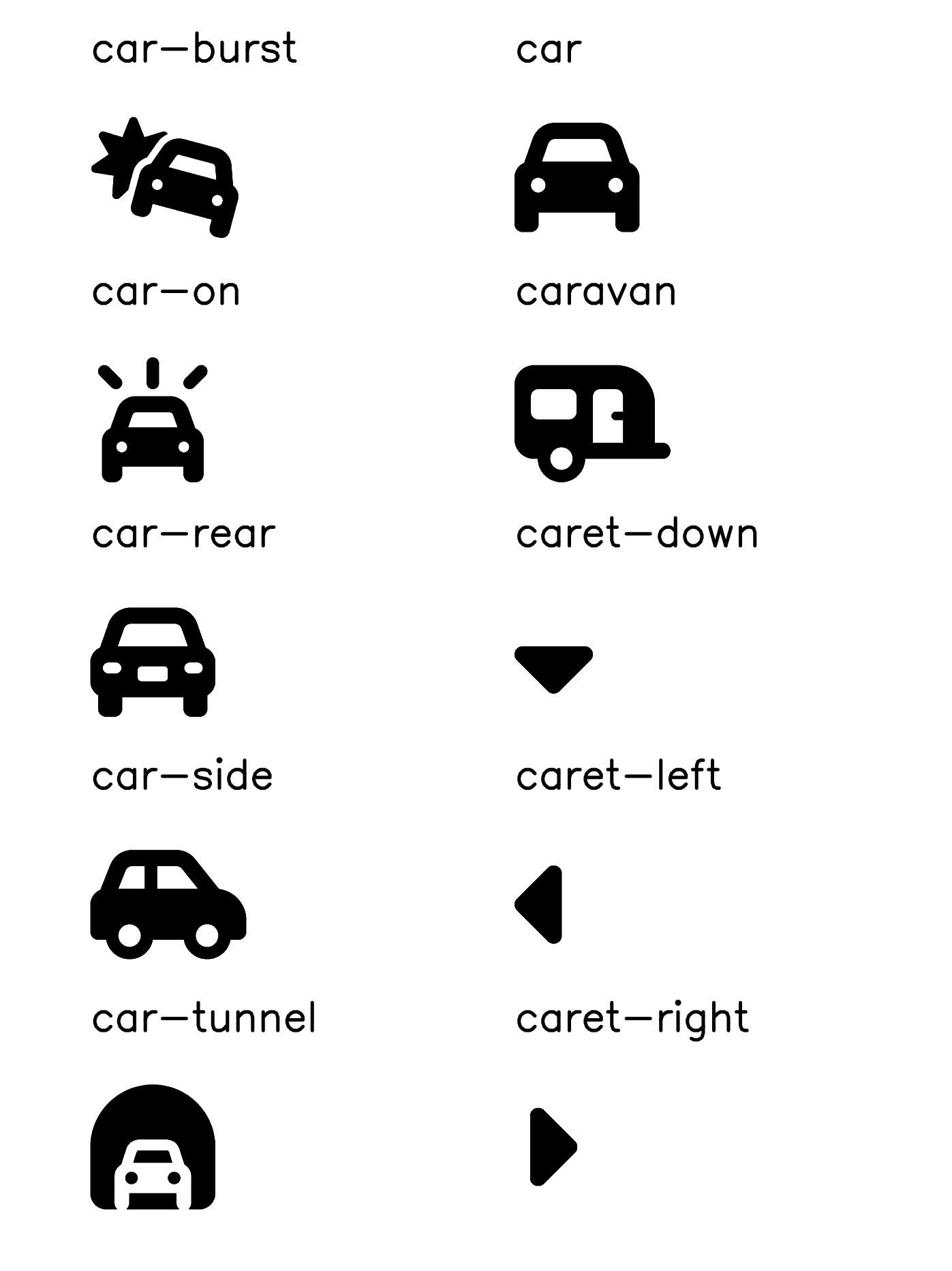 car-burst

car-on

car-rear

car-side

car-tunnel

car

caravan

caret-down

caret-left

caret-right